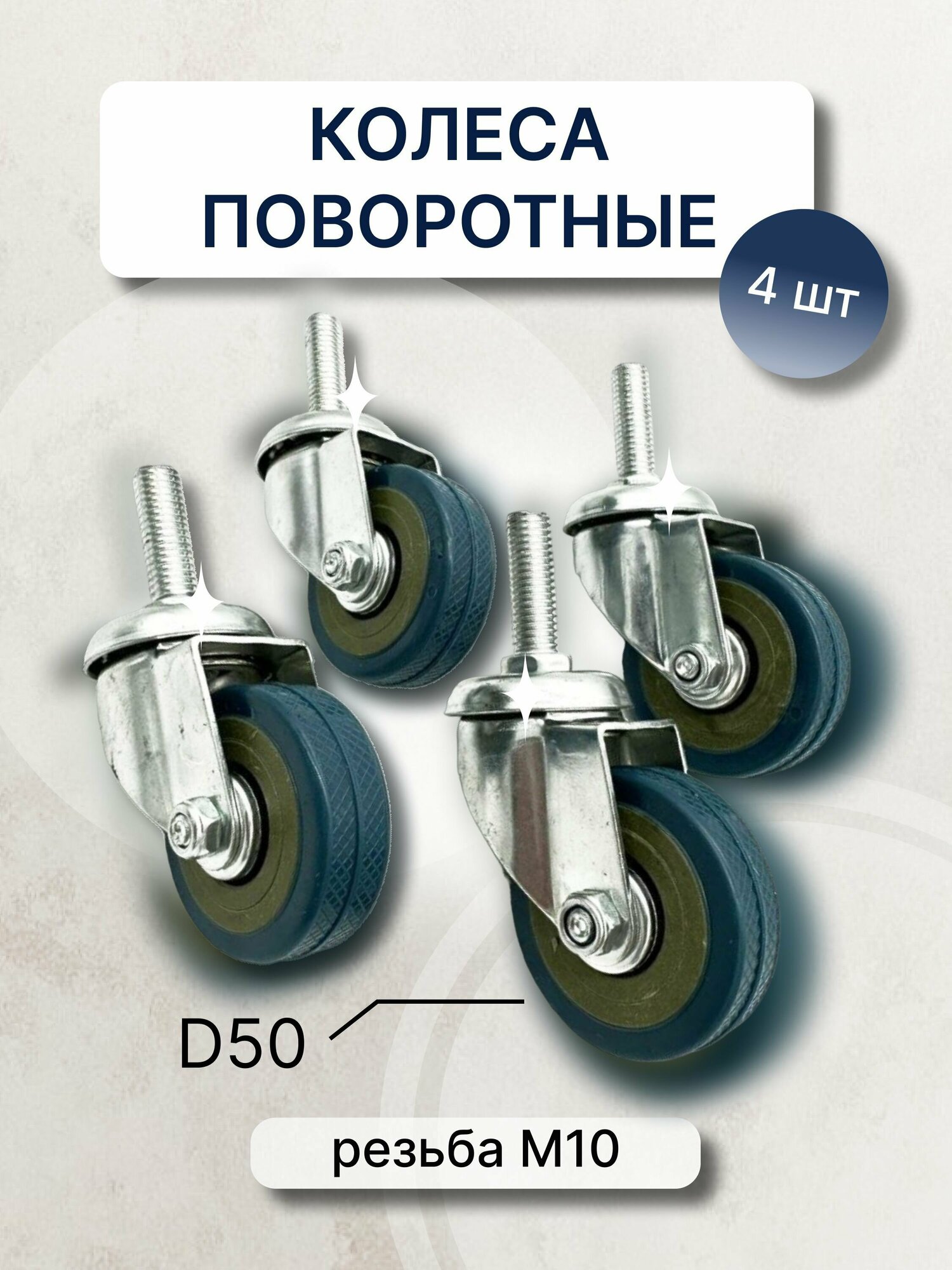 КОЛЕСА ПОВОРОТНЫЕ

4 шт

D50

резьба М10